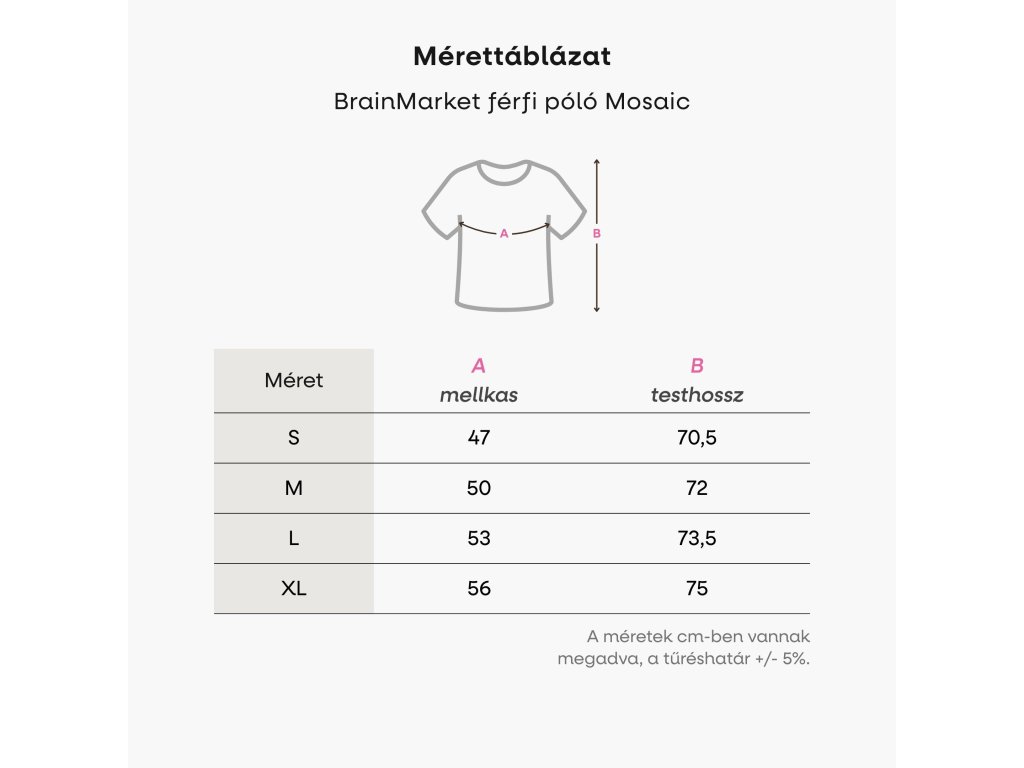 Mérettáblázat

BrainMarket férfi póló Mosaic

A

B

| Méret | A mellkas | B testhossz |
|---|---|---|
| S | 47 | 70,5 |
| M | 50 | 72 |
| L | 53 | 73,5 |
| XL | 56 | 75 |

A méretek cm-ben vannak megadva, a tűréshatár +/- 5%.